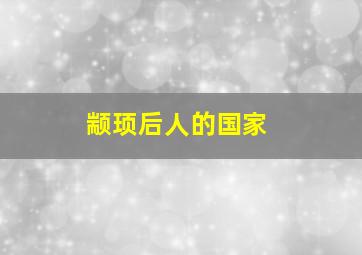 颛顼后人的国家